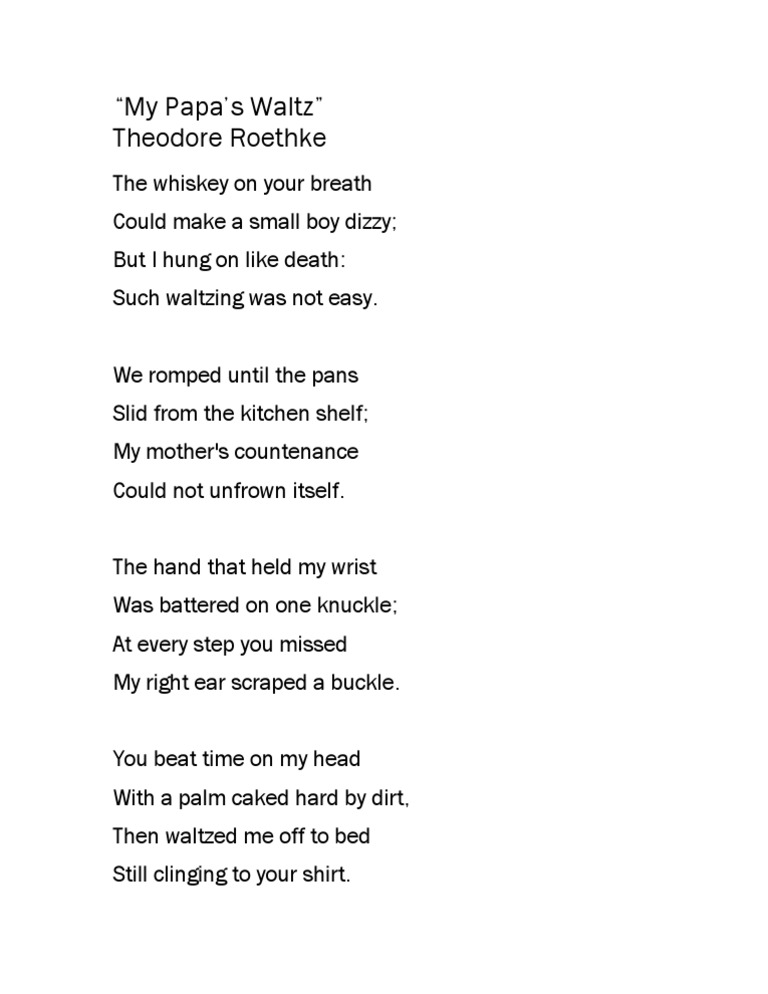 “My Papa’s Waltz”
Theodore Roethke

The whiskey on your breath
Could make a small boy dizzy;
But I hung on like death:
Such waltzing was not easy.

We romped until the pans
Slid from the kitchen shelf;
My mother's countenance
Could not unfrown itself.

The hand that held my wrist
Was battered on one knuckle;
At every step you missed
My right ear scraped a buckle.

You beat time on my head
With a palm caked hard by dirt,
Then waltzed me off to bed
Still clinging to your shirt.